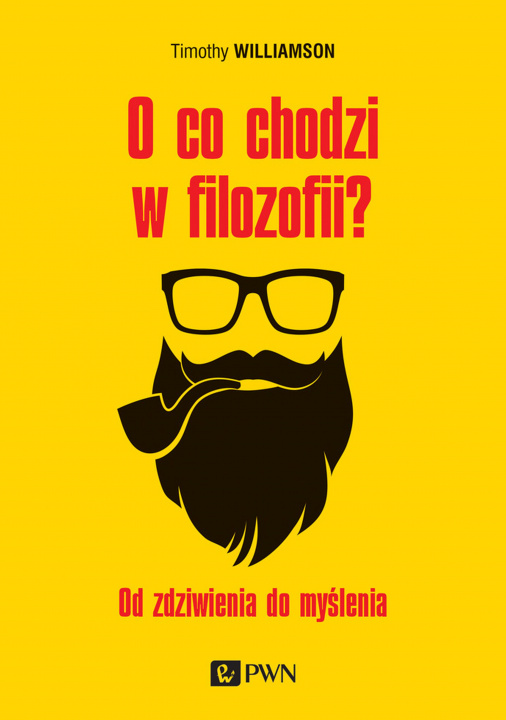 Timothy WILLIAMSON

O co chodzi w filozofii?

Od zdziwienia do myślenia

PWN